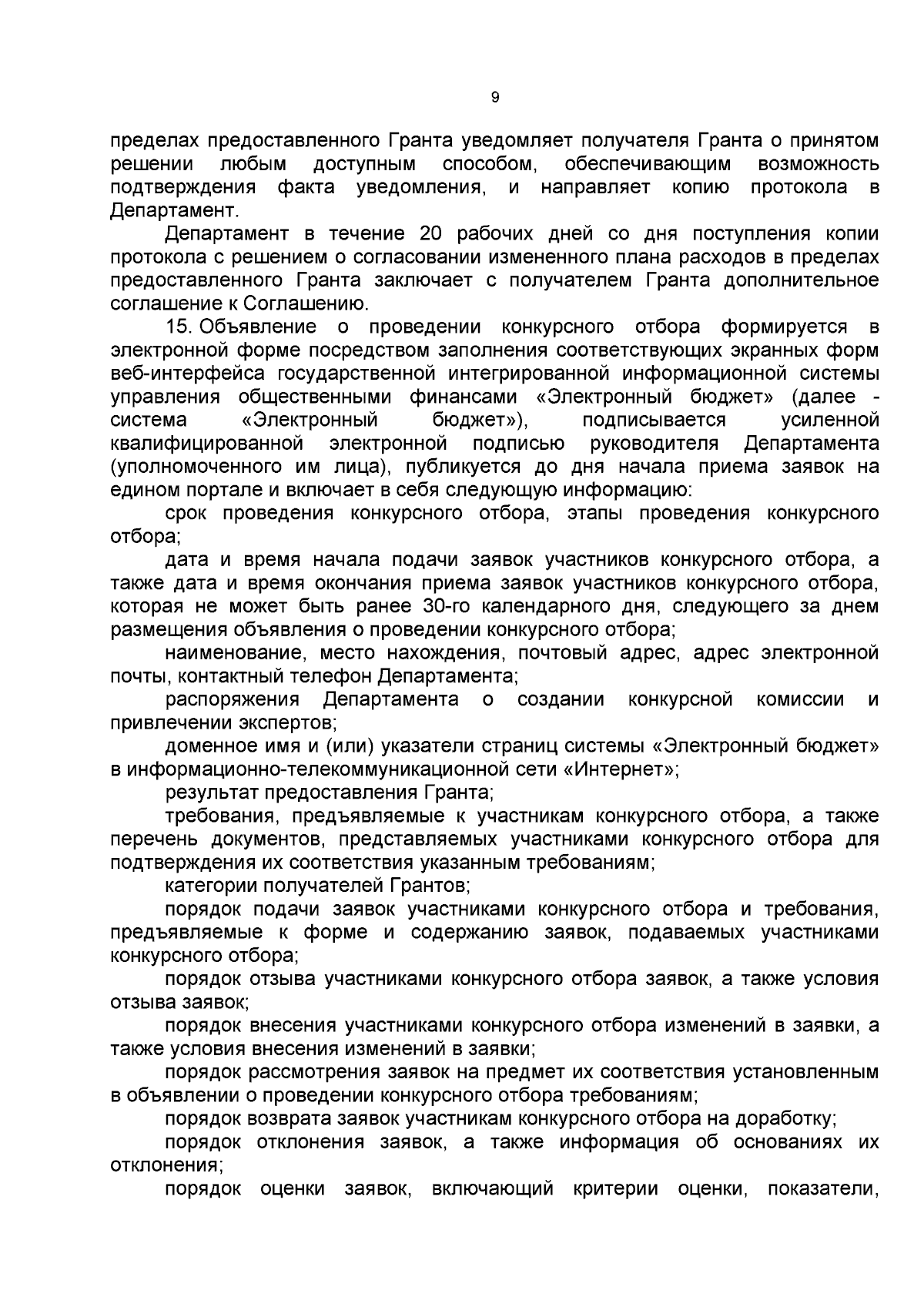 9

пределах предоставленного Гранта уведомляет получателя Гранта о принятом решении любым доступным способом, обеспечивающим возможность подтверждения факта уведомления, и направляет копию протокола в Департамент.

Департамент в течение 20 рабочих дней со дня поступления копии протокола с решением о согласовании измененного плана расходов в пределах предоставленного Гранта заключает с получателем Гранта дополнительное соглашение к Соглашению.

15. Объявление о проведении конкурсного отбора формируется в электронной форме посредством заполнения соответствующих экранных форм веб-интерфейса государственной интегрированной информационной системы управления общественными финансами «Электронный бюджет» (далее - система «Электронный бюджет»), подписывается усиленной квалифицированной электронной подписью руководителя Департамента (уполномоченного им лица), публикуется до дня начала приема заявок на едином портале и включает в себя следующую информацию:

срок проведения конкурсного отбора, этапы проведения конкурсного отбора;

дата и время начала подачи заявок участников конкурсного отбора, а также дата и время окончания приема заявок участников конкурсного отбора, которая не может быть ранее 30-го календарного дня, следующего за днем размещения объявления о проведении конкурсного отбора;

наименование, место нахождения, почтовый адрес, адрес электронной почты, контактный телефон Департамента;

распоряжения Департамента о создании конкурсной комиссии и привлечении экспертов;

доменное имя и (или) указатели страниц системы «Электронный бюджет» в информационно-телекоммуникационной сети «Интернет»;

результат предоставления Гранта;

требования, предъявляемые к участникам конкурсного отбора, а также перечень документов, представляемых участниками конкурсного отбора для подтверждения их соответствия указанным требованиям;

категории получателей Грантов;

порядок подачи заявок участниками конкурсного отбора и требования, предъявляемые к форме и содержанию заявок, подаваемых участниками конкурсного отбора;

порядок отзыва участниками конкурсного отбора заявок, а также условия отзыва заявок;

порядок внесения участниками конкурсного отбора изменений в заявки, а также условия внесения изменений в заявки;

порядок рассмотрения заявок на предмет их соответствия установленным в объявлении о проведении конкурсного отбора требованиям;

порядок возврата заявок участникам конкурсного отбора на доработку;

порядок отклонения заявок, а также информация об основаниях их отклонения;

порядок оценки заявок, включающий критерии оценки, показатели,